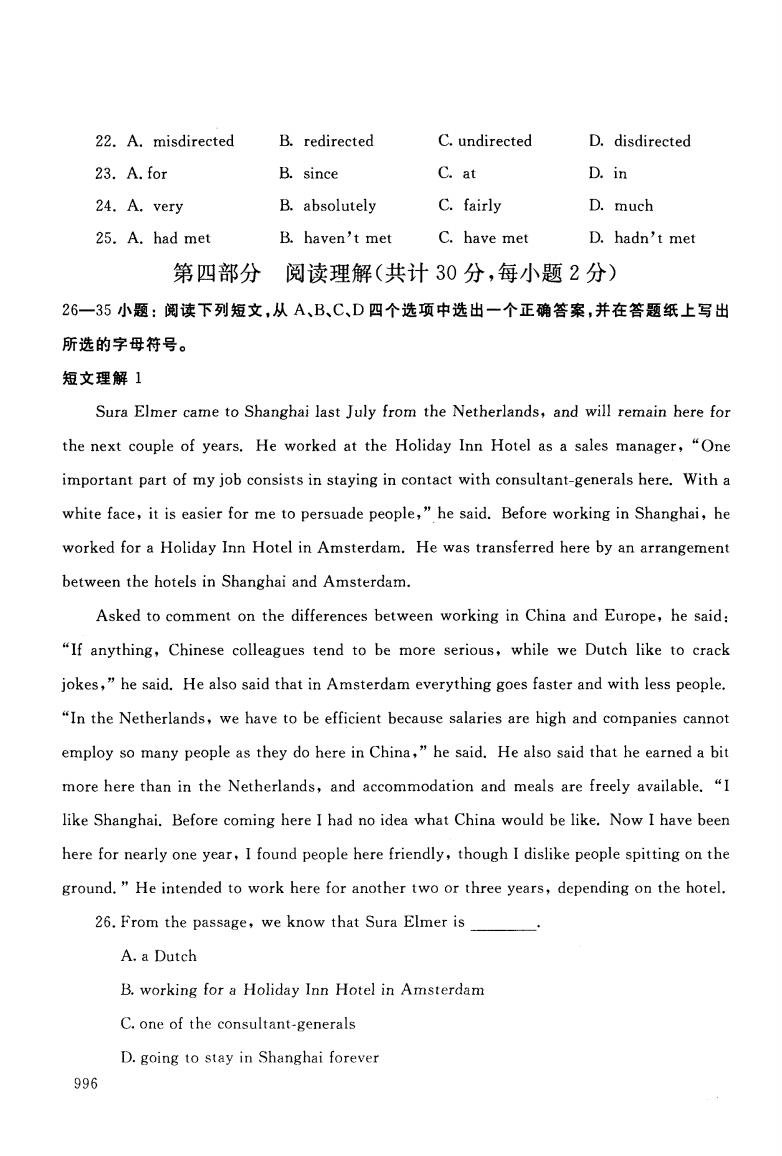 22. A. misdirected B. redirected C. undirected D. disdirected

23. A. for B. since C. at D. in

24. A. very B. absolutely C. fairly D. much

25. A. had met B. haven't met C. have met D. hadn't met

第四部分 阅读理解(共计 30 分,每小题 2 分)

26—35 小题:阅读下列短文,从 A、B、C、D 四个选项中选出一个正确答案,并在答题纸上写出所选的字母符号。

短文理解 1

Sura Elmer came to Shanghai last July from the Netherlands, and will remain here for the next couple of years. He worked at the Holiday Inn Hotel as a sales manager, "One important part of my job consists in staying in contact with consultant-generals here. With a white face, it is easier for me to persuade people," he said. Before working in Shanghai, he worked for a Holiday Inn Hotel in Amsterdam. He was transferred here by an arrangement between the hotels in Shanghai and Amsterdam.

Asked to comment on the differences between working in China and Europe, he said: "If anything, Chinese colleagues tend to be more serious, while we Dutch like to crack jokes," he said. He also said that in Amsterdam everything goes faster and with less people. "In the Netherlands, we have to be efficient because salaries are high and companies cannot employ so many people as they do here in China," he said. He also said that he earned a bit more here than in the Netherlands, and accommodation and meals are freely available. "I like Shanghai. Before coming here I had no idea what China would be like. Now I have been here for nearly one year, I found people here friendly, though I dislike people spitting on the ground." He intended to work here for another two or three years, depending on the hotel.

26. From the passage, we know that Sura Elmer is ________.

A. a Dutch

B. working for a Holiday Inn Hotel in Amsterdam

C. one of the consultant-generals

D. going to stay in Shanghai forever

996